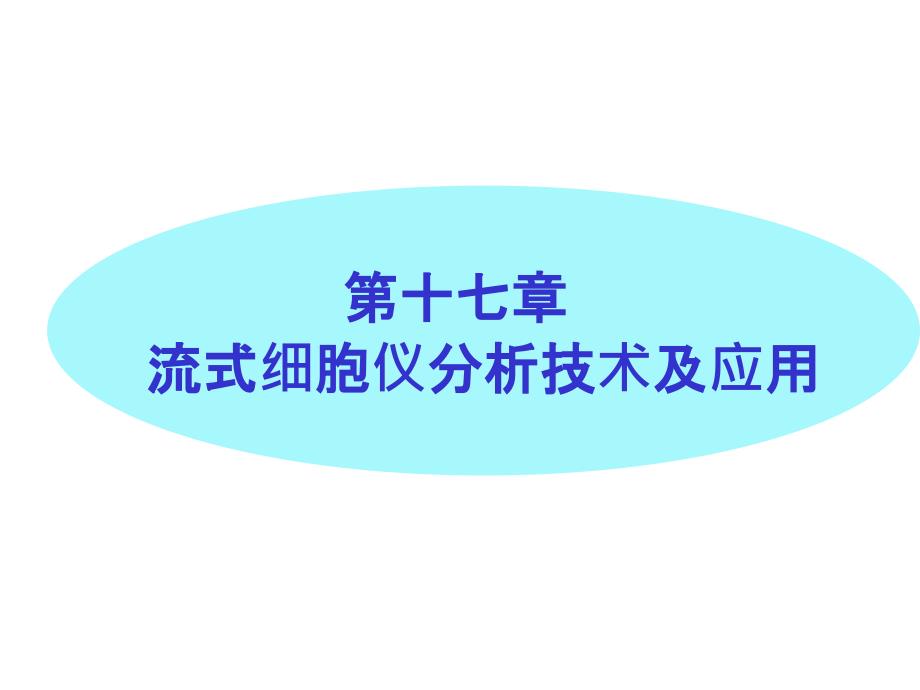 第十七章
流式细胞仪分析技术及应用